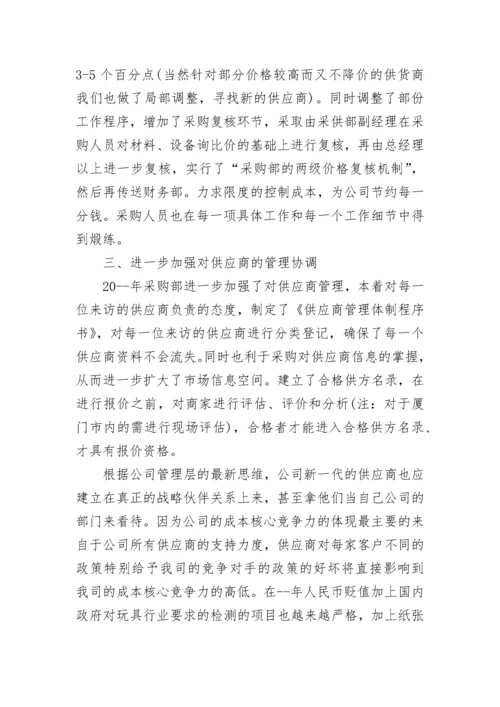 3-5 个百分点(当然针对部分价格较高而又不降价的供货商我们也做了局部调整，寻找新的供应商)。同时调整了部份工作程序，增加了采购复核环节，采取由采供部副经理在采购人员对材料、设备询比价的基础上进行复核，再由总经理以上进一步复核，实行了“采购部的两级价格复核机制”，然后再传送财务部。力求限度的控制成本，为公司节约每一分钱。采购人员也在每一项具体工作和每一个工作细节中得到煅练。

三、进一步加强对供应商的管理协调

20--年采购部进一步加强了对供应商管理，本着对每一位来访的供应商负责的态度，制定了《供应商管理体制程序书》，对每一位来访的供应商进行分类登记，确保了每一个供应商资料不会流失。同时也利于采购对供应商信息的掌握，从而进一步扩大了市场信息空间。建立了合格供方名录，在进行报价之前，对商家进行评估、评价和分析(注：对于厦门市内的需进行现场评估)，合格者才能进入合格供方名录、才具有报价资格。

根据公司管理层的最新思维，公司新一代的供应商也应建立在真正的战略伙伴关系上来，甚至拿他们当自己公司的部门来看待。因为公司的成本核心竞争力的体现最主要的来自于公司所有供应商的支持力度，供应商对每家客户不同的政策特别给予我司的竞争对手的政策的好坏将直接影响到我司的成本核心竞争力的高低。在--年人民币贬值加上国内政府对玩具行业要求的检测的项目也越来越严格，加上纸张